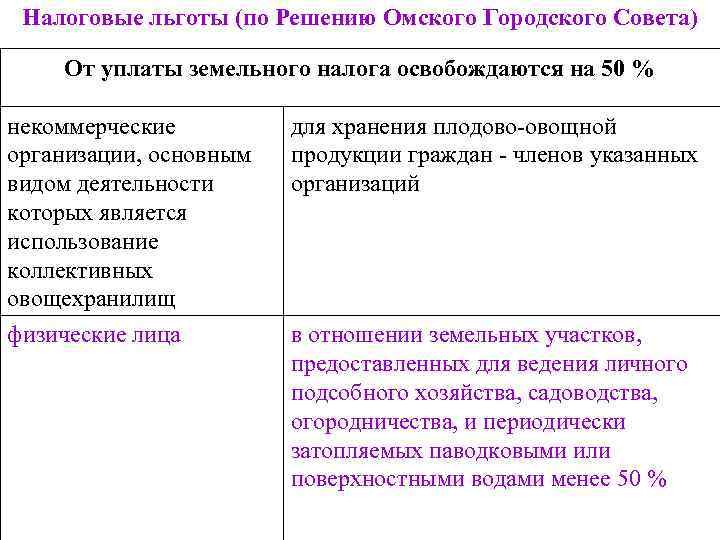 Налоговые льготы (по Решению Омского Городского Совета)

| От уплаты земельного налога освобождаются на 50 % | |
|---|---|
| некоммерческие организации, основным видом деятельности которых является использование коллективных овощехранилищ | для хранения плодово-овощной продукции граждан - членов указанных организаций |
| физические лица | в отношении земельных участков, предоставленных для ведения личного подсобного хозяйства, садоводства, огородничества, и периодически затопляемых паводковыми или поверхностными водами менее 50 % |